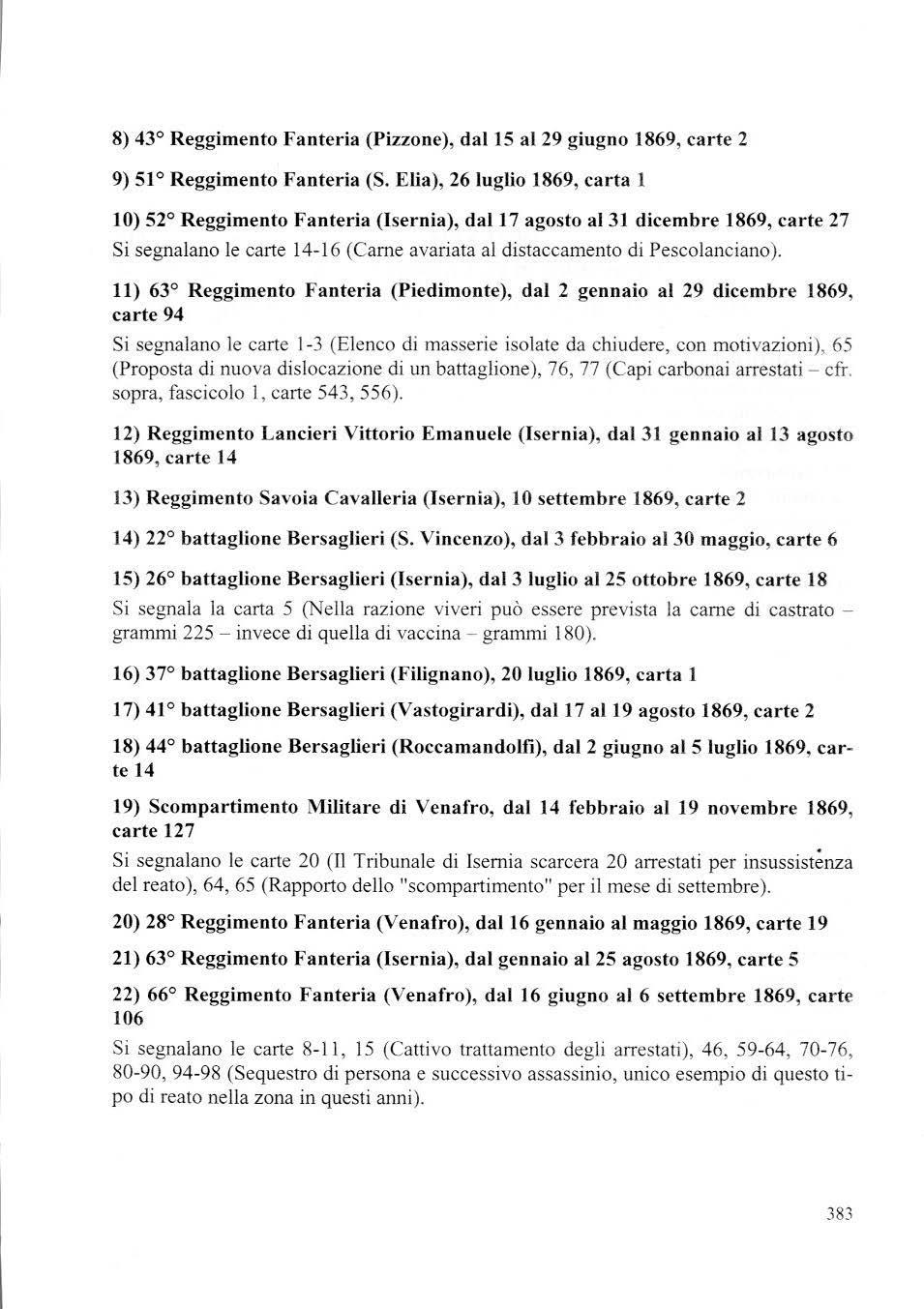 8) 43° Reggimento Fanteria (Pizzone), dal 15 al 29 giugno 1869, carte 2

9) 51° Reggimento Fanteria (S. Elia), 26 luglio 1869, carta 1

10) 52° Reggimento Fanteria (Isernia), dal 17 agosto al 31 dicembre 1869, carte 27
Si segnalano le carte 14-16 (Carne avariata al distaccamento di Pescolanciano).

11) 63° Reggimento Fanteria (Piedimonte), dal 2 gennaio al 29 dicembre 1869, carte 94
Si segnalano le carte 1-3 (Elenco di masserie isolate da chiudere, con motivazioni), 65 (Proposta di nuova dislocazione di un battaglione), 76, 77 (Capi carbonai arrestati – cfr. sopra, fascicolo 1, carte 543, 556).

12) Reggimento Lancieri Vittorio Emanuele (Isernia), dal 31 gennaio al 13 agosto 1869, carte 14

13) Reggimento Savoia Cavalleria (Isernia), 10 settembre 1869, carte 2

14) 22° battaglione Bersaglieri (S. Vincenzo), dal 3 febbraio al 30 maggio, carte 6

15) 26° battaglione Bersaglieri (Isernia), dal 3 luglio al 25 ottobre 1869, carte 18
Si segnala la carta 5 (Nella razione viveri può essere prevista la carne di castrato – grammi 225 – invece di quella di vaccina – grammi 180).

16) 37° battaglione Bersaglieri (Filignano), 20 luglio 1869, carta 1

17) 41° battaglione Bersaglieri (Vastogirardi), dal 17 al 19 agosto 1869, carte 2

18) 44° battaglione Bersaglieri (Roccamandolfi), dal 2 giugno al 5 luglio 1869, carte 14

19) Scompartimento Militare di Venafro, dal 14 febbraio al 19 novembre 1869, carte 127
Si segnalano le carte 20 (Il Tribunale di Isernia scarcera 20 arrestati per insussistenza del reato), 64, 65 (Rapporto dello "scompartimento" per il mese di settembre).

20) 28° Reggimento Fanteria (Venafro), dal 16 gennaio al maggio 1869, carte 19

21) 63° Reggimento Fanteria (Isernia), dal gennaio al 25 agosto 1869, carte 5

22) 66° Reggimento Fanteria (Venafro), dal 16 giugno al 6 settembre 1869, carte 106
Si segnalano le carte 8-11, 15 (Cattivo trattamento degli arrestati), 46, 59-64, 70-76, 80-90, 94-98 (Sequestro di persona e successivo assassinio, unico esempio di questo tipo di reato nella zona in questi anni).

383